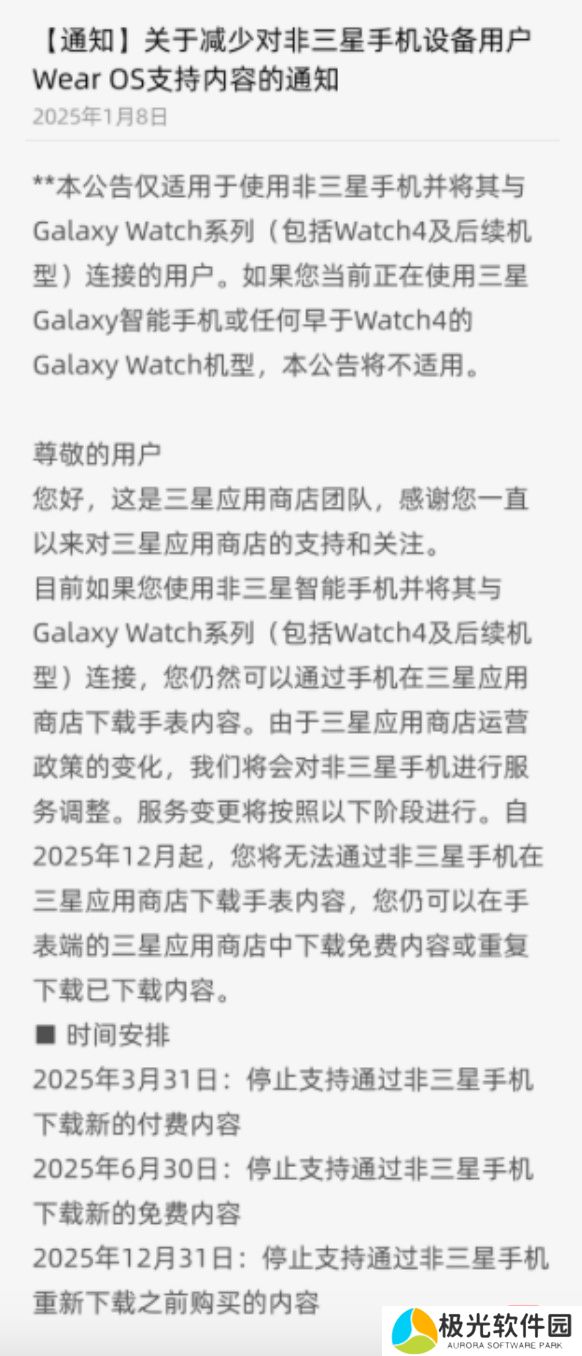 【通知】关于减少对非三星手机设备用户Wear OS支持内容的通知
2025年1月8日

**本公告仅适用于使用非三星手机并将其与Galaxy Watch系列（包括Watch4及后续机型）连接的用户。如果您当前正在使用三星Galaxy智能手机或任何早于Watch4的Galaxy Watch机型，本公告将不适用。

尊敬的用户
您好，这是三星应用商店团队，感谢您一直以来对三星应用商店的支持和关注。
目前如果您使用非三星智能手机并将其与Galaxy Watch系列（包括Watch4及后续机型）连接，您仍然可以通过手机在三星应用商店下载手表内容。由于三星应用商店运营政策的变化，我们将会对非三星手机进行服务调整。服务变更将按照以下阶段进行。自2025年12月起，您将无法通过非三星手机在三星应用商店下载手表内容，您仍可以在手表端的三星应用商店中下载免费内容或重复下载已下载内容。
■ 时间安排
2025年3月31日：停止支持通过非三星手机下载新的付费内容
2025年6月30日：停止支持通过非三星手机下载新的免费内容
2025年12月31日：停止支持通过非三星手机重新下载之前购买的内容

极光软件园
AURORA SOFTWARE PARK